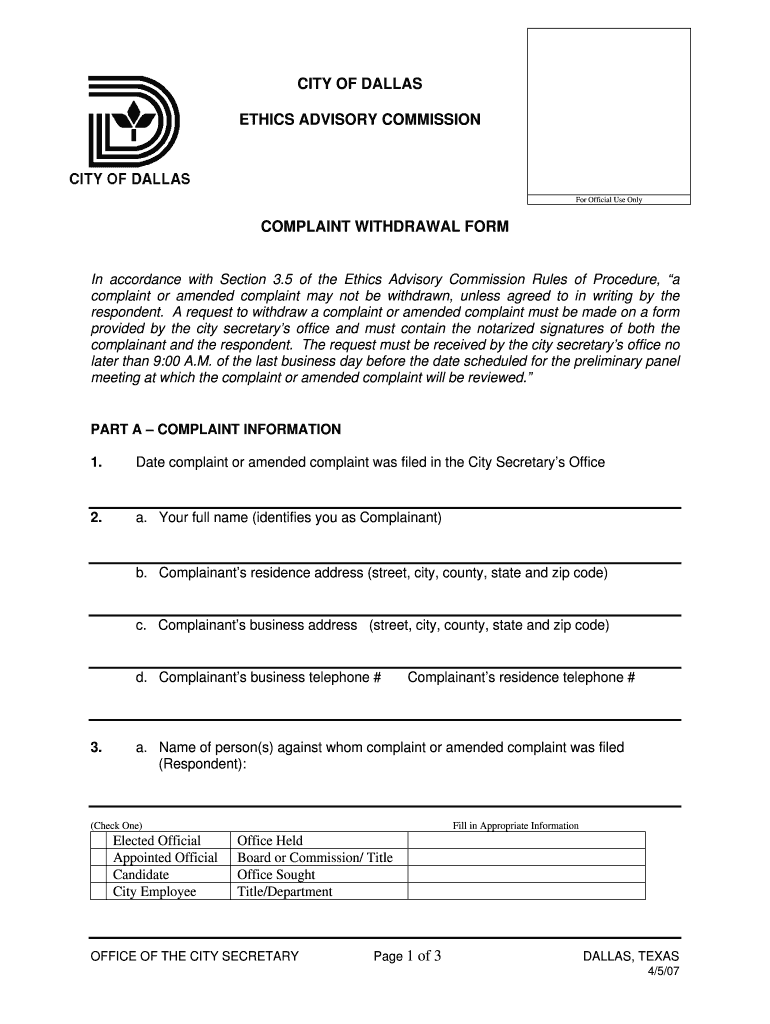 CITY OF DALLAS

CITY OF DALLAS

ETHICS ADVISORY COMMISSION

For Official Use Only

COMPLAINT WITHDRAWAL FORM

In accordance with Section 3.5 of the Ethics Advisory Commission Rules of Procedure, "a complaint or amended complaint may not be withdrawn, unless agreed to in writing by the respondent. A request to withdraw a complaint or amended complaint must be made on a form provided by the city secretary's office and must contain the notarized signatures of both the complainant and the respondent. The request must be received by the city secretary's office no later than 9:00 A.M. of the last business day before the date scheduled for the preliminary panel meeting at which the complaint or amended complaint will be reviewed."

PART A – COMPLAINT INFORMATION

1. Date complaint or amended complaint was filed in the City Secretary's Office

2. a. Your full name (identifies you as Complainant)

b. Complainant's residence address (street, city, county, state and zip code)

c. Complainant's business address (street, city, county, state and zip code)

d. Complainant's business telephone # Complainant's residence telephone #

3. a. Name of person(s) against whom complaint or amended complaint was filed (Respondent):

(Check One) Fill in Appropriate Information

| | | | |
|---|---|---|---|
| | Elected Official | Office Held | |
| | Appointed Official | Board or Commission/ Title | |
| | Candidate | Office Sought | |
| | City Employee | Title/Department | |

OFFICE OF THE CITY SECRETARY Page 1 of 3 DALLAS, TEXAS 4/5/07